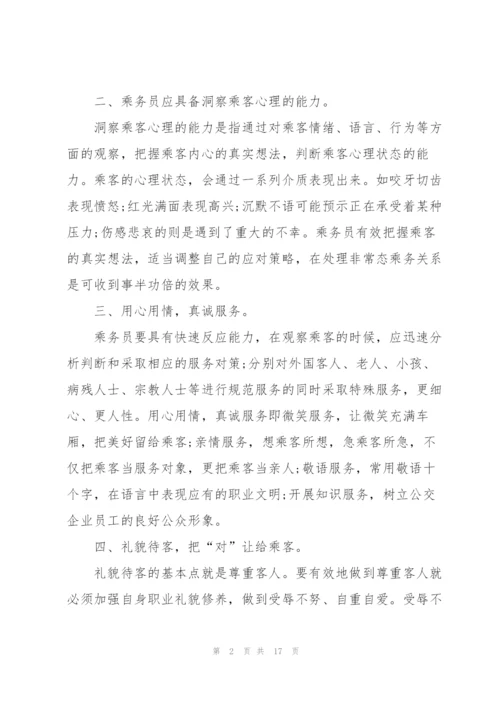 二、乘务员应具备洞察乘客心理的能力。

洞察乘客心理的能力是指通过对乘客情绪、语言、行为等方面的观察，把握乘客内心的真实想法，判断乘客心理状态的能力。乘客的心理状态，会通过一系列介质表现出来。如咬牙切齿表现愤怒;红光满面表现高兴;沉默不语可能预示正在承受着某种压力;伤感悲哀的则是遇到了重大的不幸。乘务员有效把握乘客的真实想法，适当调整自己的应对策略，在处理非常态乘务关系是可收到事半功倍的效果。

三、用心用情，真诚服务。

乘务员要具有快速反应能力，在观察乘客的时候，应迅速分析判断和采取相应的服务对策;分别对外国客人、老人、小孩、病残人士、宗教人士等进行规范服务的同时采取特殊服务，更细心、更人性。用心用情，真诚服务即微笑服务，让微笑充满车厢，把美好留给乘客;亲情服务，想乘客所想，急乘客所急，不仅把乘客当服务对象，更把乘客当亲人;敬语服务，常用敬语十个字，在语言中表现应有的职业文明;开展知识服务，树立公交企业员工的良好公众形象。

四、礼貌待客，把“对”让给乘客。

礼貌待客的基本点就是尊重客人。要有效地做到尊重客人就必须加强自身职业礼貌修养，做到受辱不努、自重自爱。受辱不

第 2 页 共 17 页